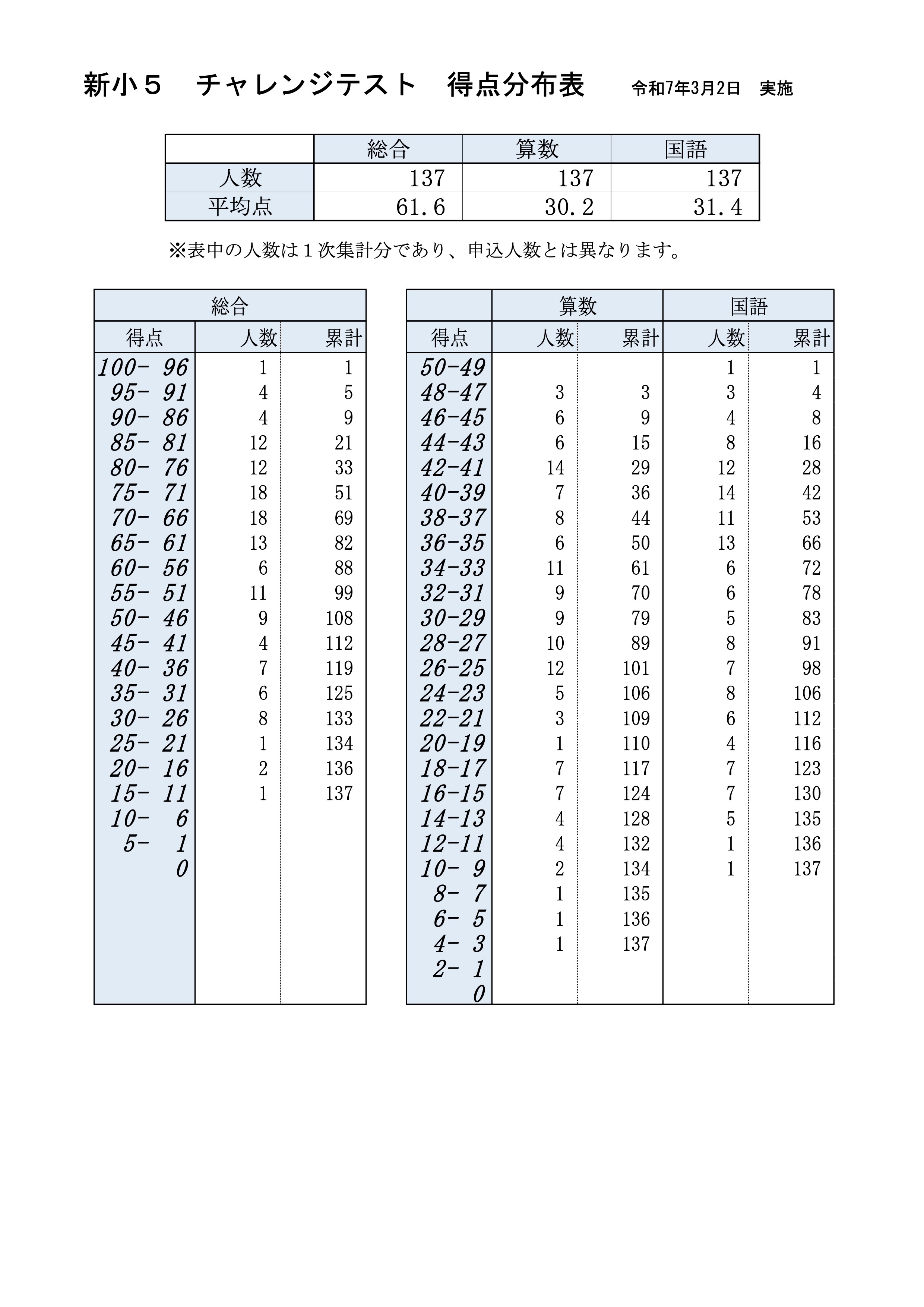 新小５　チャレンジテスト　得点分布表　令和7年3月2日　実施

| | 総合 | 算数 | 国語 |
|---|---|---|---|
| 人数 | 137 | 137 | 137 |
| 平均点 | 61.6 | 30.2 | 31.4 |

※表中の人数は１次集計分であり、申込人数とは異なります。

| 総合 | | |
|---|---|---|
| 得点 | 人数 | 累計 |
| 100- 96 | 1 | 1 |
| 95- 91 | 4 | 5 |
| 90- 86 | 4 | 9 |
| 85- 81 | 12 | 21 |
| 80- 76 | 12 | 33 |
| 75- 71 | 18 | 51 |
| 70- 66 | 18 | 69 |
| 65- 61 | 13 | 82 |
| 60- 56 | 6 | 88 |
| 55- 51 | 11 | 99 |
| 50- 46 | 9 | 108 |
| 45- 41 | 4 | 112 |
| 40- 36 | 7 | 119 |
| 35- 31 | 6 | 125 |
| 30- 26 | 8 | 133 |
| 25- 21 | 1 | 134 |
| 20- 16 | 2 | 136 |
| 15- 11 | 1 | 137 |
| 10- 6 | | |
| 5- 1 | | |
| 0 | | |

| | 算数 | | 国語 | |
|---|---|---|---|---|
| 得点 | 人数 | 累計 | 人数 | 累計 |
| 50-49 | | | 1 | 1 |
| 48-47 | 3 | 3 | 3 | 4 |
| 46-45 | 6 | 9 | 4 | 8 |
| 44-43 | 6 | 15 | 8 | 16 |
| 42-41 | 14 | 29 | 12 | 28 |
| 40-39 | 7 | 36 | 14 | 42 |
| 38-37 | 8 | 44 | 11 | 53 |
| 36-35 | 6 | 50 | 13 | 66 |
| 34-33 | 11 | 61 | 6 | 72 |
| 32-31 | 9 | 70 | 6 | 78 |
| 30-29 | 9 | 79 | 5 | 83 |
| 28-27 | 10 | 89 | 8 | 91 |
| 26-25 | 12 | 101 | 7 | 98 |
| 24-23 | 5 | 106 | 8 | 106 |
| 22-21 | 3 | 109 | 6 | 112 |
| 20-19 | 1 | 110 | 4 | 116 |
| 18-17 | 7 | 117 | 7 | 123 |
| 16-15 | 7 | 124 | 7 | 130 |
| 14-13 | 4 | 128 | 5 | 135 |
| 12-11 | 4 | 132 | 1 | 136 |
| 10- 9 | 2 | 134 | 1 | 137 |
| 8- 7 | 1 | 135 | | |
| 6- 5 | 1 | 136 | | |
| 4- 3 | 1 | 137 | | |
| 2- 1 | | | | |
| 0 | | | | |